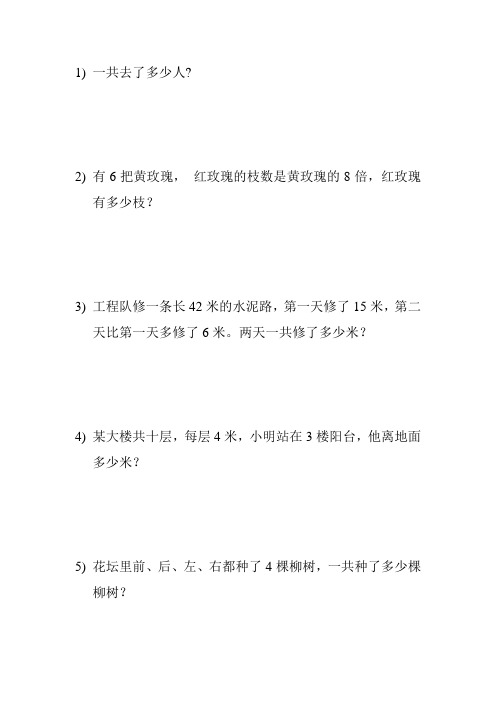 1) 一共去了多少人?

2) 有 6 把黄玫瑰， 红玫瑰的枝数是黄玫瑰的 8 倍，红玫瑰有多少枝？

3) 工程队修一条长 42 米的水泥路，第一天修了 15 米，第二天比第一天多修了 6 米。两天一共修了多少米？

4) 某大楼共十层，每层 4 米，小明站在 3 楼阳台，他离地面多少米？

5) 花坛里前、后、左、右都种了 4 棵柳树，一共种了多少棵柳树？